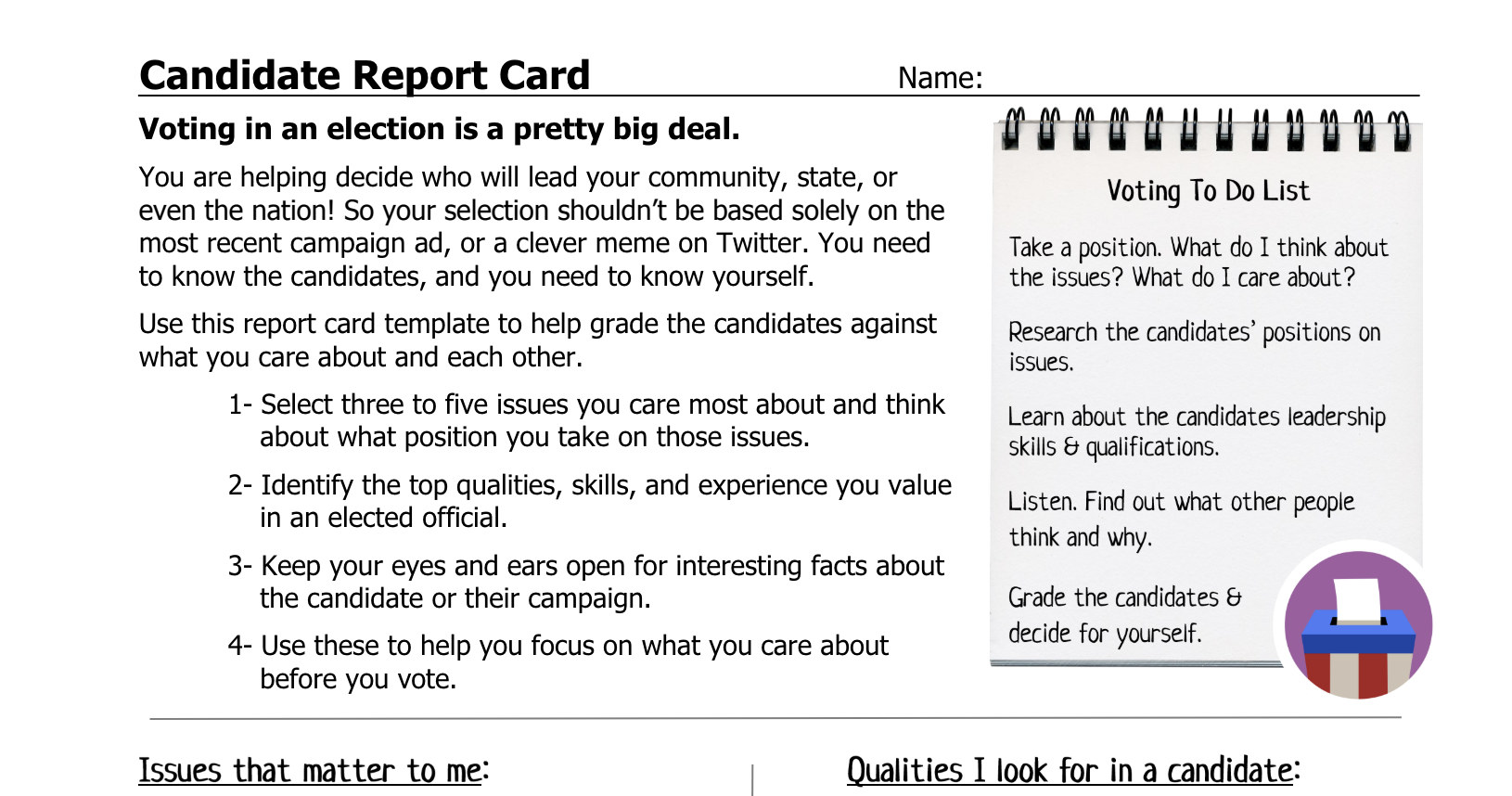 Candidate Report Card

Name:

Voting in an election is a pretty big deal.

You are helping decide who will lead your community, state, or even the nation! So your selection shouldn't be based solely on the most recent campaign ad, or a clever meme on Twitter. You need to know the candidates, and you need to know yourself.

Use this report card template to help grade the candidates against what you care about and each other.

1- Select three to five issues you care most about and think about what position you take on those issues.

2- Identify the top qualities, skills, and experience you value in an elected official.

3- Keep your eyes and ears open for interesting facts about the candidate or their campaign.

4- Use these to help you focus on what you care about before you vote.

Voting To Do List

Take a position. What do I think about the issues? What do I care about?

Research the candidates' positions on issues.

Learn about the candidates leadership skills & qualifications.

Listen. Find out what other people think and why.

Grade the candidates & decide for yourself.

Issues that matter to me:

Qualities I look for in a candidate: